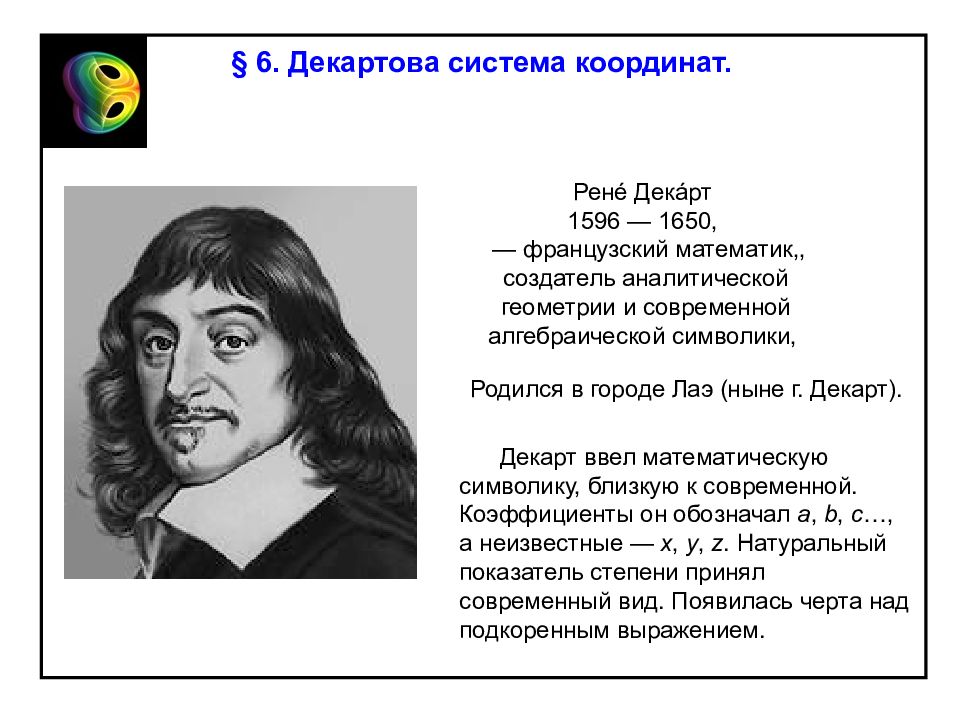 § 6. Декартова система координат.

Рене́ Дека́рт
1596 — 1650,
— французский математик,,
создатель аналитической
геометрии и современной
алгебраической символики,

Родился в городе Лаэ (ныне г. Декарт).

Декарт ввел математическую символику, близкую к современной. Коэффициенты он обозначал a, b, c…, а неизвестные — x, y, z. Натуральный показатель степени принял современный вид. Появилась черта над подкоренным выражением.